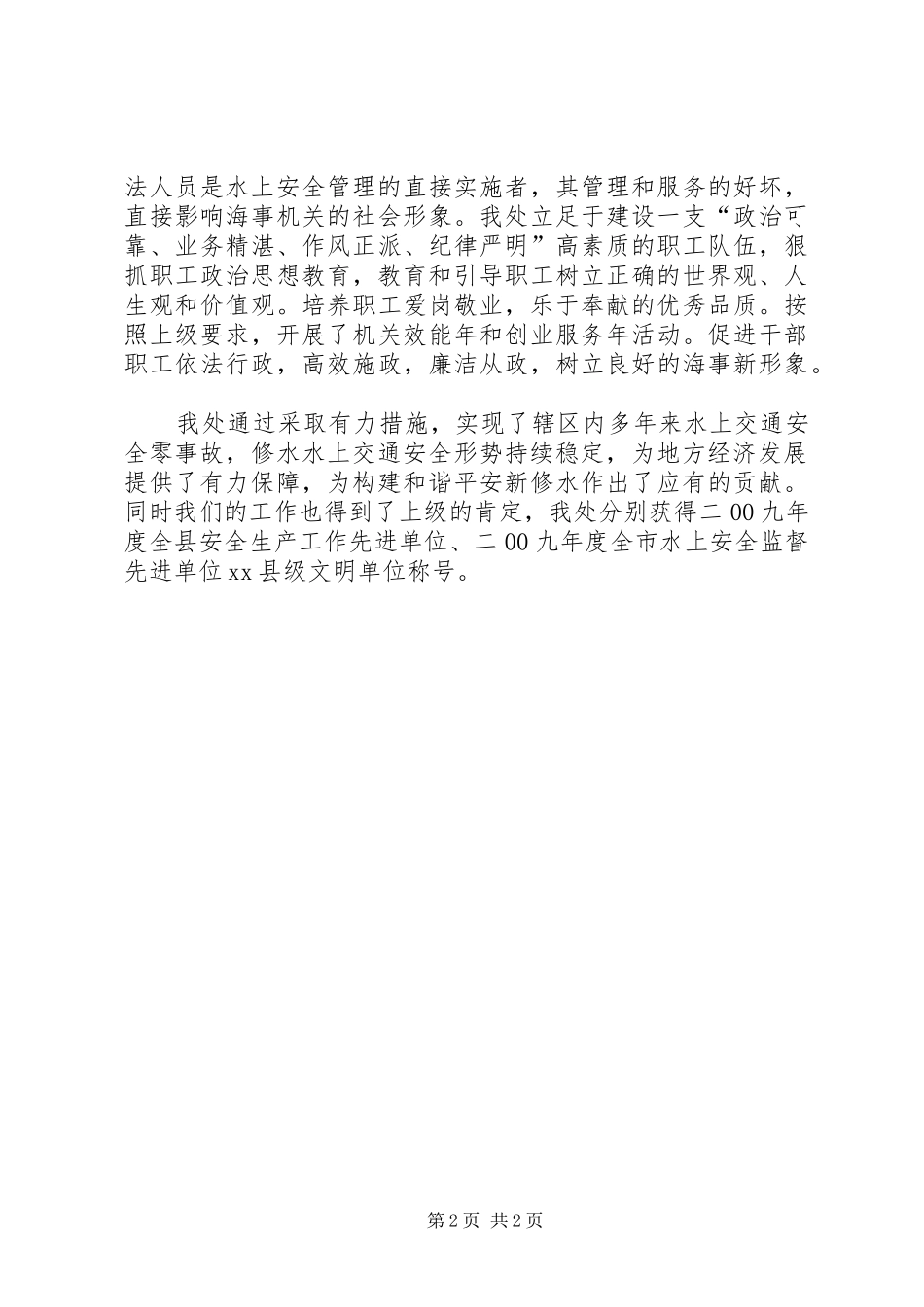 法人员是水上安全管理的直接实施者，其管理和服务的好坏，直接影响海事机关的社会形象。我处立足于建设一支“政治可靠、业务精湛、作风正派、纪律严明”高素质的职工队伍，狠抓职工政治思想教育，教育和引导职工树立正确的世界观、人生观和价值观。培养职工爱岗敬业，乐于奉献的优秀品质。按照上级要求，开展了机关效能年和创业服务年活动。促进干部职工依法行政，高效施政，廉洁从政，树立良好的海事新形象。

我处通过采取有力措施，实现了辖区内多年来水上交通安全零事故，修水水上交通安全形势持续稳定，为地方经济发展提供了有力保障，为构建和谐平安新修水作出了应有的贡献。同时我们的工作也得到了上级的肯定，我处分别获得二00九年度全县安全生产工作先进单位、二00九年度全市水上安全监督先进单位xx县级文明单位称号。

第2页 共2页